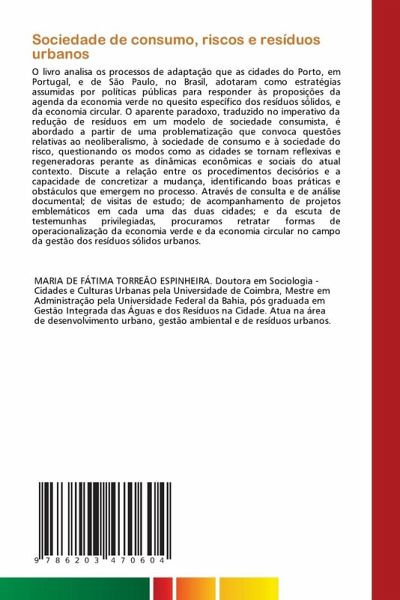 Sociedade de consumo, riscos e resíduos urbanos

O livro analisa os processos de adaptação que as cidades do Porto, em Portugal, e de São Paulo, no Brasil, adotaram como estratégias assumidas por políticas públicas para responder às proposições da agenda da economia verde no quesito específico dos resíduos sólidos, e da economia circular. O aparente paradoxo, traduzido no imperativo da redução de resíduos em um modelo de sociedade consumista, é abordado a partir de uma problematização que convoca questões relativas ao neoliberalismo, à sociedade de consumo e à sociedade do risco, questionando os modos como as cidades se tornam reflexivas e regeneradoras perante as dinâmicas econômicas e sociais do atual contexto. Discute a relação entre os procedimentos decisórios e a capacidade de concretizar a mudança, identificando boas práticas e obstáculos que emergem no processo. Através de consulta e de análise documental; de visitas de estudo; de acompanhamento de projetos emblemáticos em cada uma das duas cidades; e da escuta de testemunhas privilegiadas, procuramos retratar formas de operacionalização da economia verde e da economia circular no campo da gestão dos resíduos sólidos urbanos.

MARIA DE FÁTIMA TORREÃO ESPINHEIRA. Doutora em Sociologia - Cidades e Culturas Urbanas pela Universidade de Coimbra, Mestre em Administração pela Universidade Federal da Bahia, pós graduada em Gestão Integrada das Águas e dos Resíduos na Cidade. Atua na área de desenvolvimento urbano, gestão ambiental e de resíduos urbanos.

9 786203 470604